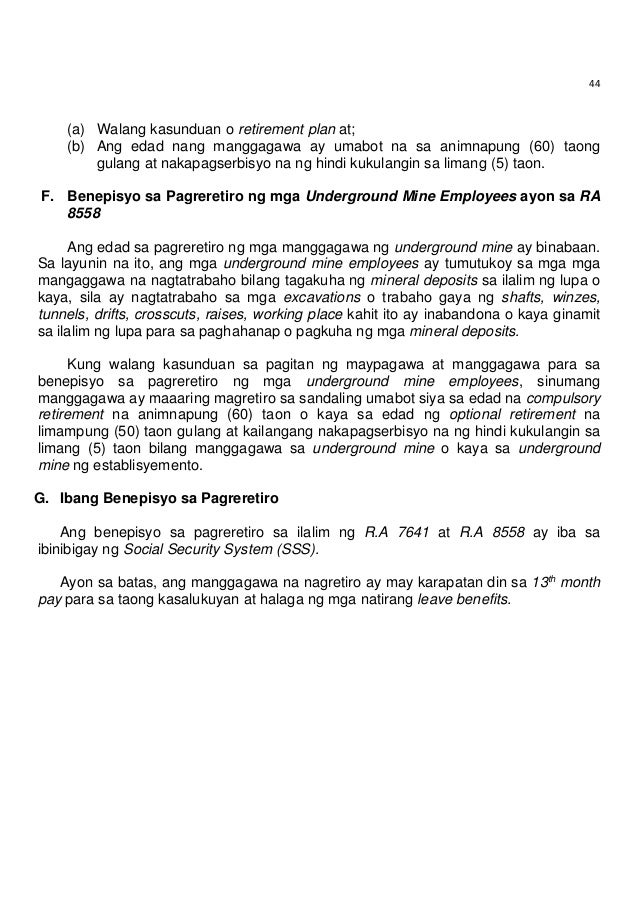 44

(a) Walang kasunduan o retirement plan at;
(b) Ang edad nang manggagawa ay umabot na sa animnapung (60) taong gulang at nakapagserbisyo na ng hindi kukulangin sa limang (5) taon.

F. Benepisyo sa Pagreretiro ng mga Underground Mine Employees ayon sa RA 8558

Ang edad sa pagreretiro ng mga manggagawa ng underground mine ay binabaan. Sa layunin na ito, ang mga underground mine employees ay tumutukoy sa mga mga mangaggawa na nagtatrabaho bilang tagakuha ng mineral deposits sa ilalim ng lupa o kaya, sila ay nagtatrabaho sa mga excavations o trabaho gaya ng shafts, winzes, tunnels, drifts, crosscuts, raises, working place kahit ito ay inabandona o kaya ginamit sa ilalim ng lupa para sa paghahanap o pagkuha ng mga mineral deposits.

Kung walang kasunduan sa pagitan ng maypagawa at manggagawa para sa benepisyo sa pagreretiro ng mga underground mine employees, sinumang manggagawa ay maaaring magretiro sa sandaling umabot siya sa edad na compulsory retirement na animnapung (60) taon o kaya sa edad ng optional retirement na limampung (50) taon gulang at kailangang nakapagserbisyo na ng hindi kukulangin sa limang (5) taon bilang manggagawa sa underground mine o kaya sa underground mine ng establisyemento.

G. Ibang Benepisyo sa Pagreretiro

Ang benepisyo sa pagreretiro sa ilalim ng R.A 7641 at R.A 8558 ay iba sa ibinibigay ng Social Security System (SSS).

Ayon sa batas, ang manggagawa na nagretiro ay may karapatan din sa $13^{th}$ month pay para sa taong kasalukuyan at halaga ng mga natirang leave benefits.